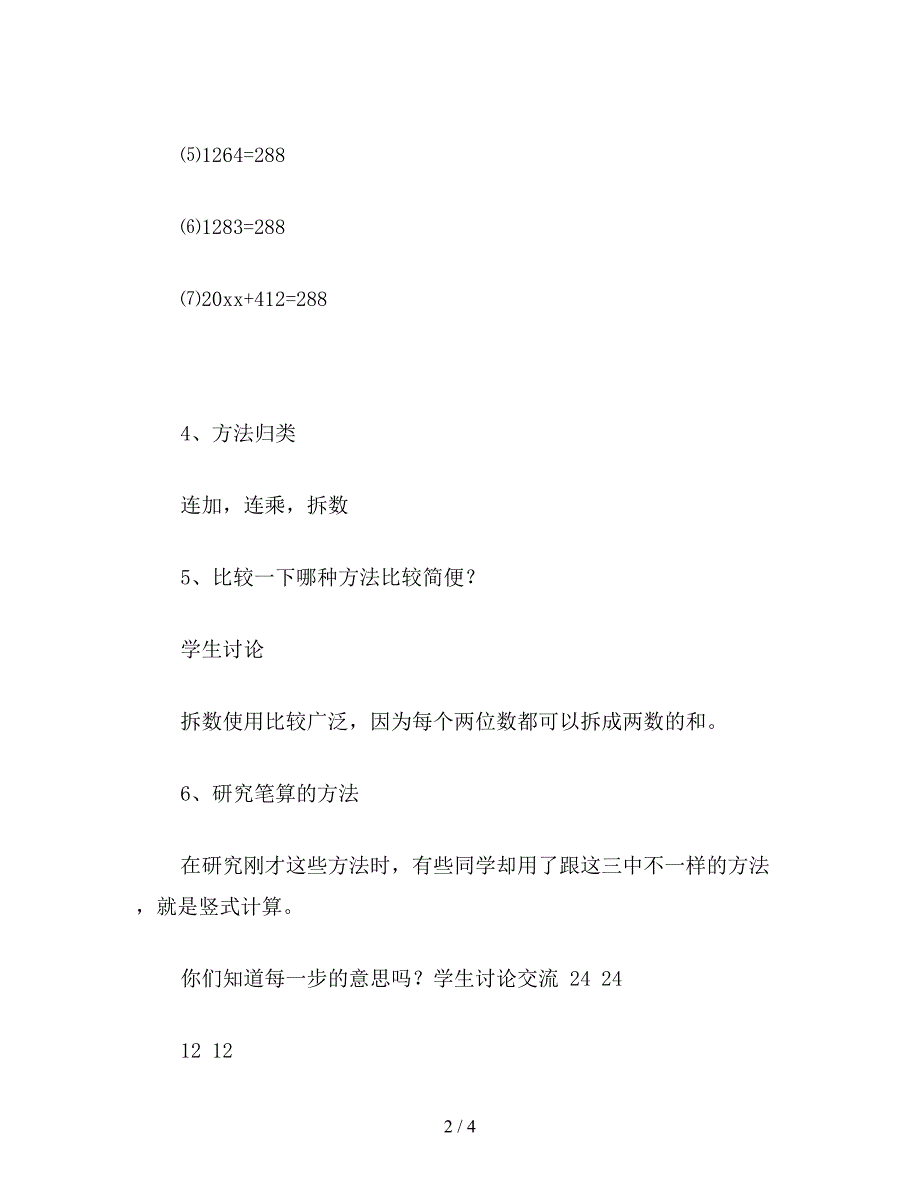 ⑸1264=288

⑹1283=288

⑺20xx+412=288

4、方法归类

连加，连乘，拆数

5、比较一下哪种方法比较简便？

学生讨论

拆数使用比较广泛，因为每个两位数都可以拆成两数的和。

6、研究笔算的方法

在研究刚才这些方法时，有些同学却用了跟这三中不一样的方法，就是竖式计算。

你们知道每一步的意思吗？学生讨论交流 24 24

12 12

2 / 4